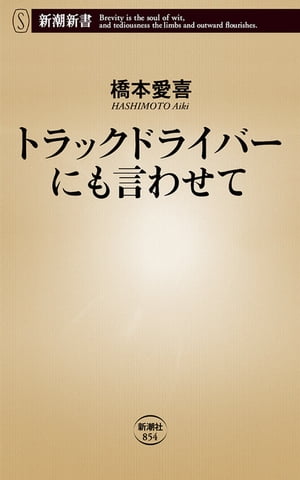 S 新潮新書 Brevity is the soul of wit, and tediousness the limbs and outward flourishes.

橋本愛喜
HASHIMOTO Aiki

トラックドライバーにも言わせて

新潮社
854